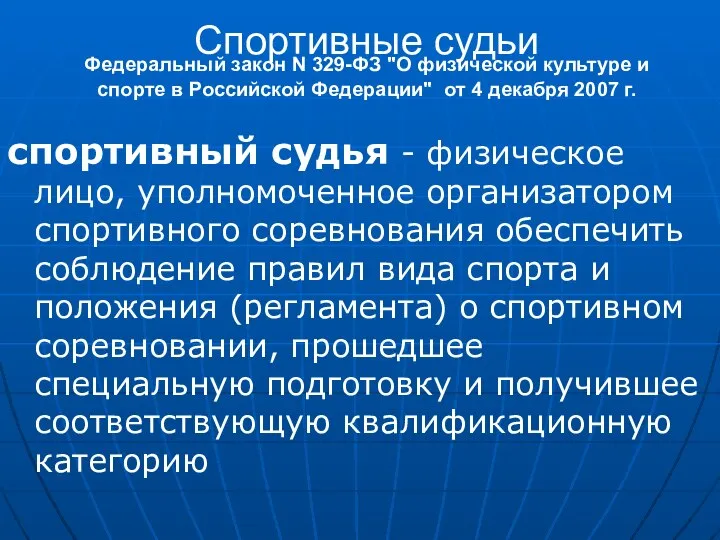 Спортивные судьи

Федеральный закон N 329-ФЗ "О физической культуре и спорте в Российской Федерации" от 4 декабря 2007 г.

спортивный судья - физическое лицо, уполномоченное организатором спортивного соревнования обеспечить соблюдение правил вида спорта и положения (регламента) о спортивном соревновании, прошедшее специальную подготовку и получившее соответствующую квалификационную категорию